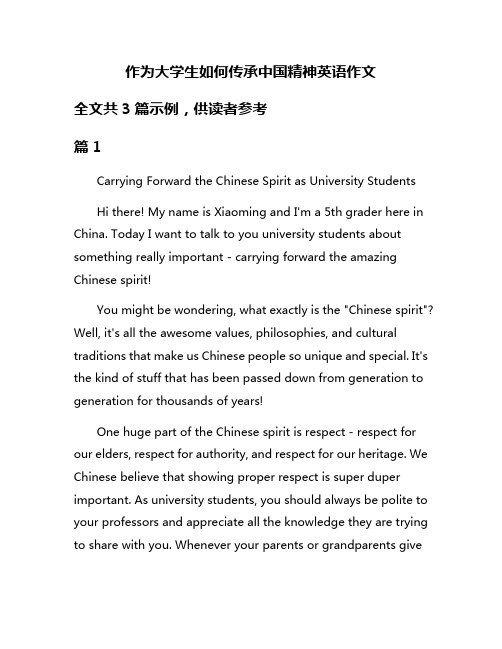 作为大学生如何传承中国精神英语作文

全文共 3 篇示例，供读者参考

篇 1

Carrying Forward the Chinese Spirit as University Students

Hi there! My name is Xiaoming and I'm a 5th grader here in China. Today I want to talk to you university students about something really important - carrying forward the amazing Chinese spirit!

You might be wondering, what exactly is the "Chinese spirit"? Well, it's all the awesome values, philosophies, and cultural traditions that make us Chinese people so unique and special. It's the kind of stuff that has been passed down from generation to generation for thousands of years!

One huge part of the Chinese spirit is respect - respect for our elders, respect for authority, and respect for our heritage. We Chinese believe that showing proper respect is super duper important. As university students, you should always be polite to your professors and appreciate all the knowledge they are trying to share with you. Whenever your parents or grandparents give